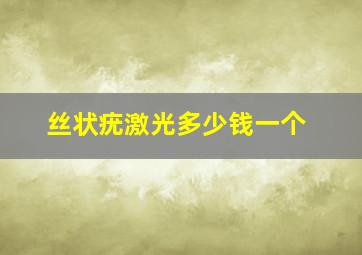 丝状疣激光多少钱一个